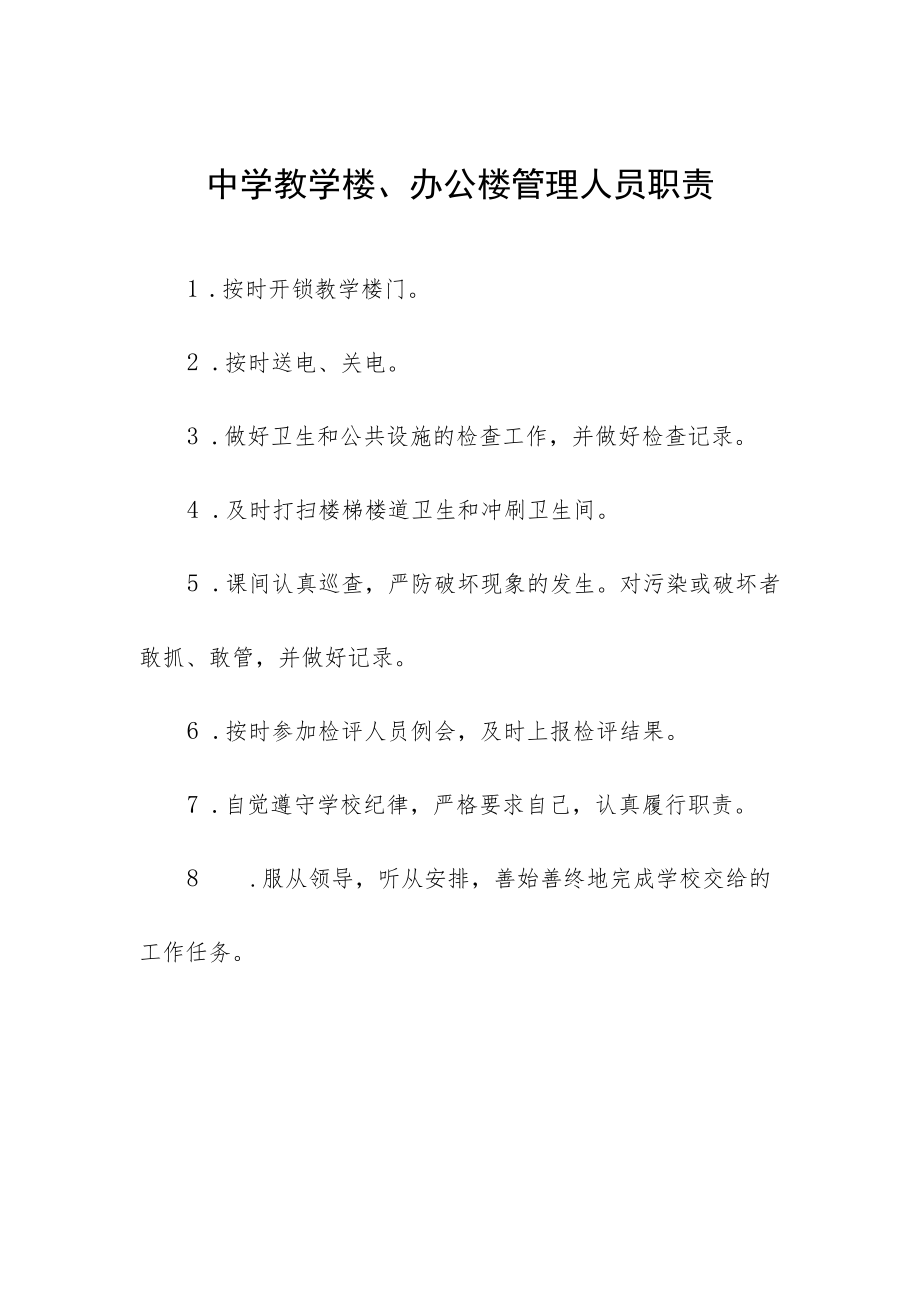 中学教学楼、办公楼管理人员职责

1.按时开锁教学楼门。

2.按时送电、关电。

3.做好卫生和公共设施的检查工作，并做好检查记录。

4.及时打扫楼梯楼道卫生和冲刷卫生间。

5.课间认真巡查，严防破坏现象的发生。对污染或破坏者敢抓、敢管，并做好记录。

6.按时参加检评人员例会，及时上报检评结果。

7.自觉遵守学校纪律，严格要求自己，认真履行职责。

8 .服从领导，听从安排，善始善终地完成学校交给的工作任务。